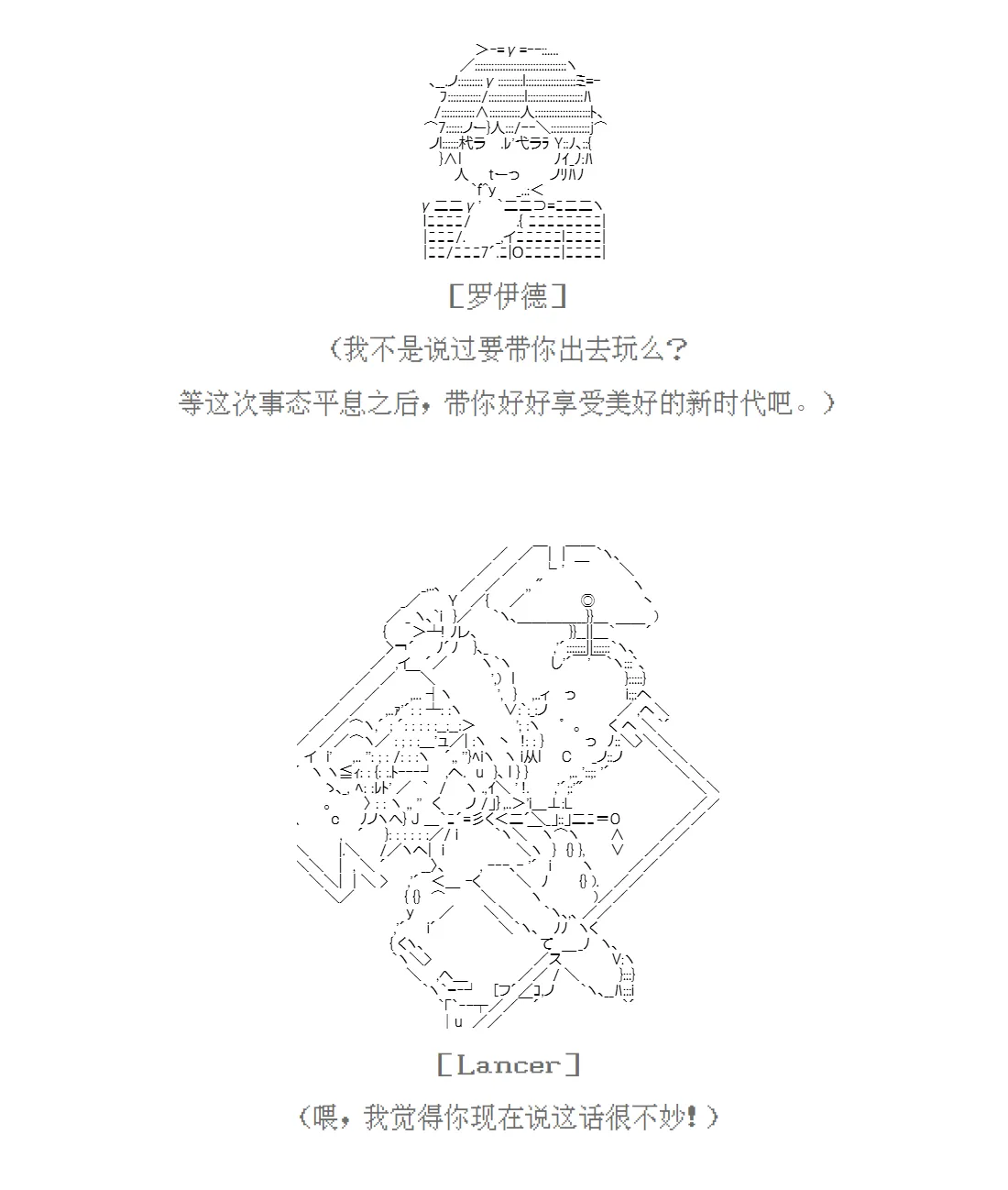 ［罗伊德］

（我不是说过要带你出去玩么？

等这次事态平息之后，带你好好享受美好的新时代吧。）

［Lancer］

（喂，我觉得你现在说这话很不妙！）